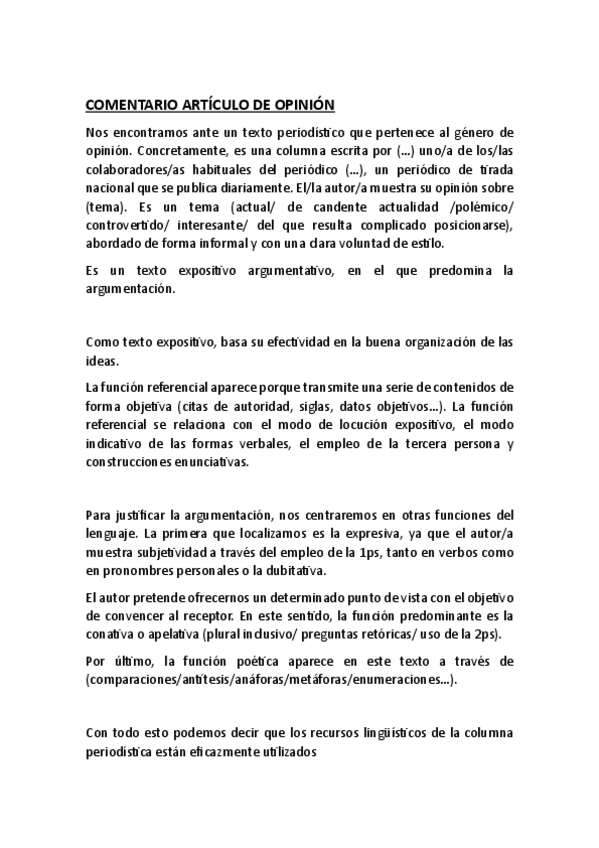 COMENTARIO ARTÍCULO DE OPINIÓN

Nos encontramos ante un texto periodístico que pertenece al género de opinión. Concretamente, es una columna escrita por (...) uno/a de los/las colaboradores/as habituales del periódico (...), un periódico de tirada nacional que se publica diariamente. El/la autor/a muestra su opinión sobre (tema). Es un tema (actual/ de candente actualidad /polémico/ controvertido/ interesante/ del que resulta complicado posicionarse), abordado de forma informal y con una clara voluntad de estilo.

Es un texto expositivo argumentativo, en el que predomina la argumentación.

Como texto expositivo, basa su efectividad en la buena organización de las ideas.

La función referencial aparece porque transmite una serie de contenidos de forma objetiva (citas de autoridad, siglas, datos objetivos...). La función referencial se relaciona con el modo de locución expositivo, el modo indicativo de las formas verbales, el empleo de la tercera persona y construcciones enunciativas.

Para justificar la argumentación, nos centraremos en otras funciones del lenguaje. La primera que localizamos es la expresiva, ya que el autor/a muestra subjetividad a través del empleo de la 1ps, tanto en verbos como en pronombres personales o la dubitativa.

El autor pretende ofrecernos un determinado punto de vista con el objetivo de convencer al receptor. En este sentido, la función predominante es la conativa o apelativa (plural inclusivo/ preguntas retóricas/ uso de la 2ps).

Por último, la función poética aparece en este texto a través de (comparaciones/antítesis/anáforas/metáforas/enumeraciones...).

Con todo esto podemos decir que los recursos lingüísticos de la columna periodística están eficazmente utilizados